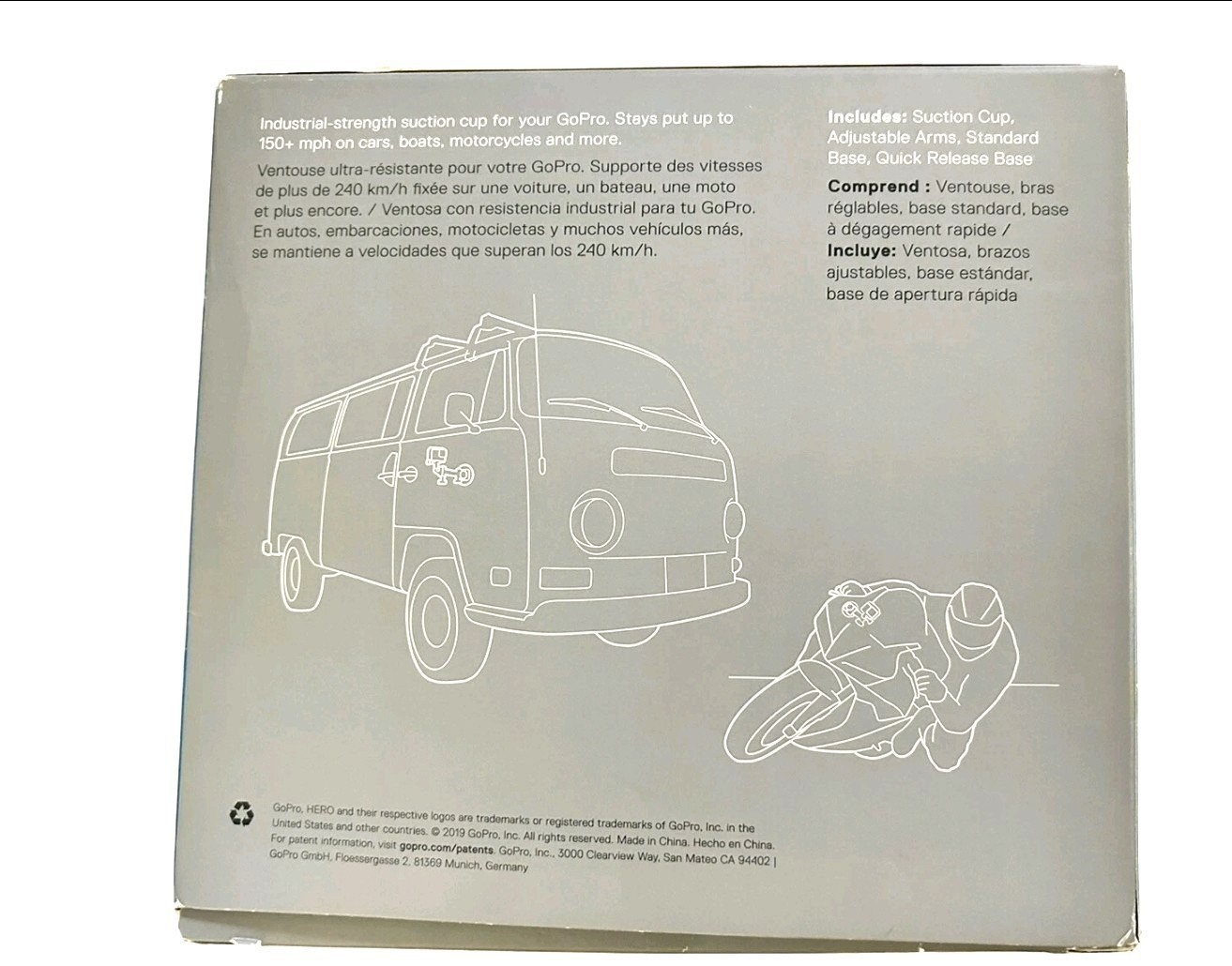 Industrial-strength suction cup for your GoPro. Stays put up to 150+ mph on cars, boats, motorcycles and more.

Ventouse ultra-résistante pour votre GoPro. Supporte des vitesses de plus de 240 km/h fixée sur une voiture, un bateau, une moto et plus encore. / Ventosa con resistencia industrial para tu GoPro. En autos, embarcaciones, motocicletas y muchos vehículos más, se mantiene a velocidades que superan los 240 km/h.

Includes: Suction Cup, Adjustable Arms, Standard Base, Quick Release Base

Comprend : Ventouse, bras réglables, base standard, base à dégagement rapide / Incluye: Ventosa, brazos ajustables, base estándar, base de apertura rápida

GoPro, HERO and their respective logos are trademarks or registered trademarks of GoPro, Inc. in the United States and other countries. © 2019 GoPro, Inc. All rights reserved. Made in China. Hecho en China. For patent information, visit gopro.com/patents. GoPro, Inc., 3000 Clearview Way, San Mateo CA 94402 | GoPro GmbH, Floessergasse 2, 81369 Munich, Germany